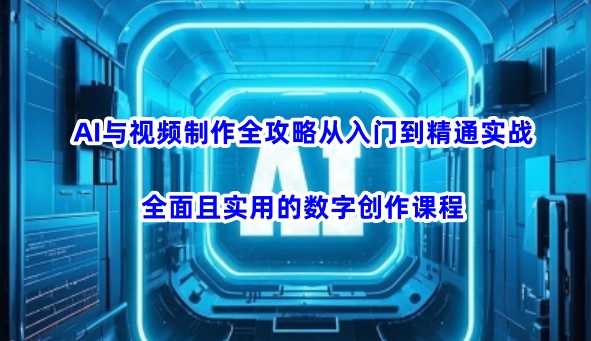 AI与视频制作全攻略从入门到精通实战

AI

全面且实用的数字创作课程